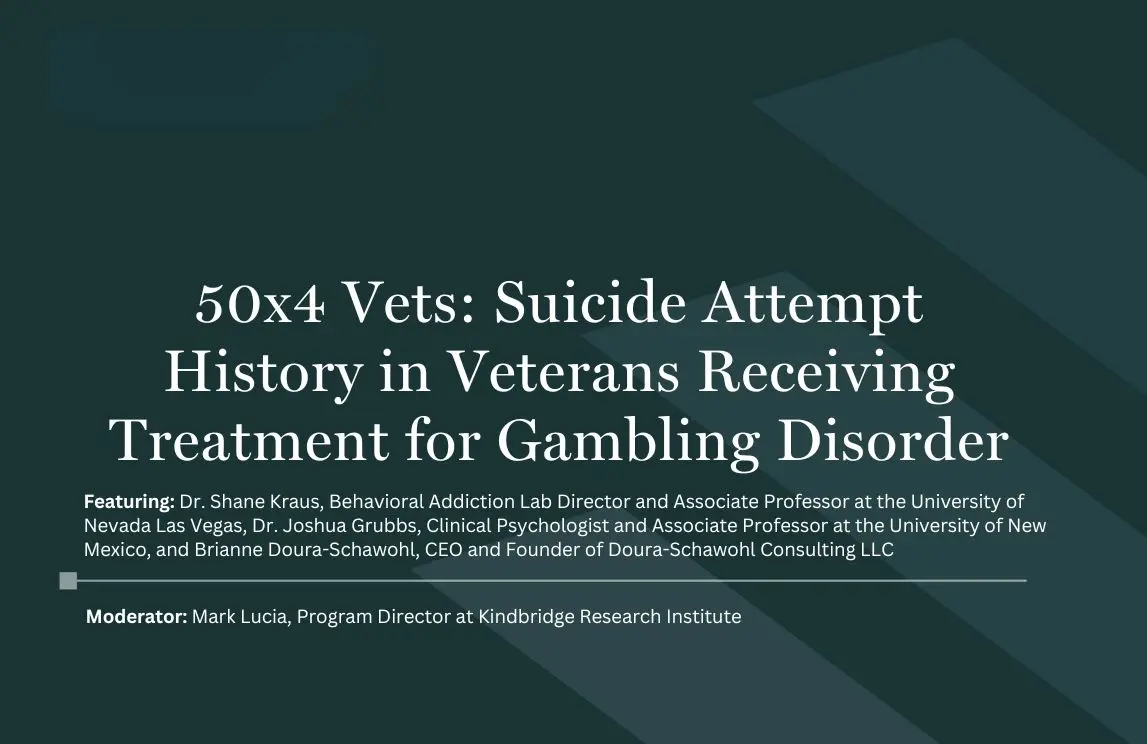 50x4 Vets: Suicide Attempt History in Veterans Receiving Treatment for Gambling Disorder

Featuring: Dr. Shane Kraus, Behavioral Addiction Lab Director and Associate Professor at the University of Nevada Las Vegas, Dr. Joshua Grubbs, Clinical Psychologist and Associate Professor at the University of New Mexico, and Brianne Doura-Schawohl, CEO and Founder of Doura-Schawohl Consulting LLC

Moderator: Mark Lucia, Program Director at Kindbridge Research Institute